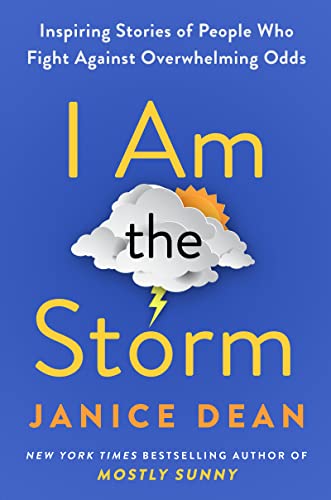 Inspiring Stories of People Who Fight Against Overwhelming Odds

I Am the Storm

JANICE DEAN

NEW YORK TIMES BESTSELLING AUTHOR OF MOSTLY SUNNY